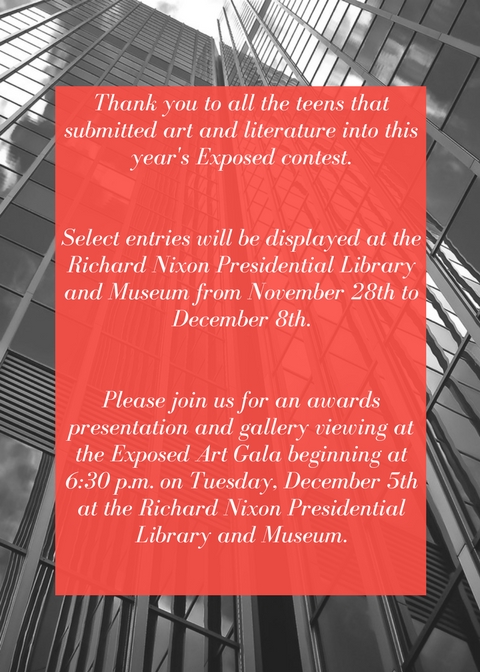 Thank you to all the teens that submitted art and literature into this year's Exposed contest.

Select entries will be displayed at the Richard Nixon Presidential Library and Museum from November 28th to December 8th.

Please join us for an awards presentation and gallery viewing at the Exposed Art Gala beginning at 6:30 p.m. on Tuesday, December 5th at the Richard Nixon Presidential Library and Museum.